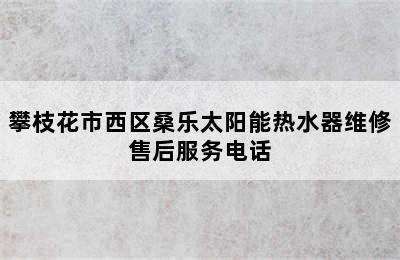 攀枝花市西区桑乐太阳能热水器维修售后服务电话